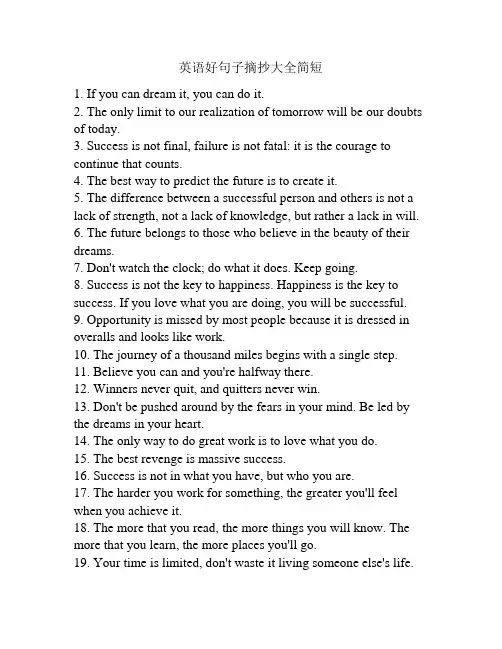 英语好句子摘抄大全简短

1. If you can dream it, you can do it.
2. The only limit to our realization of tomorrow will be our doubts of today.
3. Success is not final, failure is not fatal: it is the courage to continue that counts.
4. The best way to predict the future is to create it.
5. The difference between a successful person and others is not a lack of strength, not a lack of knowledge, but rather a lack in will.
6. The future belongs to those who believe in the beauty of their dreams.
7. Don't watch the clock; do what it does. Keep going.
8. Success is not the key to happiness. Happiness is the key to success. If you love what you are doing, you will be successful.
9. Opportunity is missed by most people because it is dressed in overalls and looks like work.
10. The journey of a thousand miles begins with a single step.
11. Believe you can and you're halfway there.
12. Winners never quit, and quitters never win.
13. Don't be pushed around by the fears in your mind. Be led by the dreams in your heart.
14. The only way to do great work is to love what you do.
15. The best revenge is massive success.
16. Success is not in what you have, but who you are.
17. The harder you work for something, the greater you'll feel when you achieve it.
18. The more that you read, the more things you will know. The more that you learn, the more places you'll go.
19. Your time is limited, don't waste it living someone else's life.